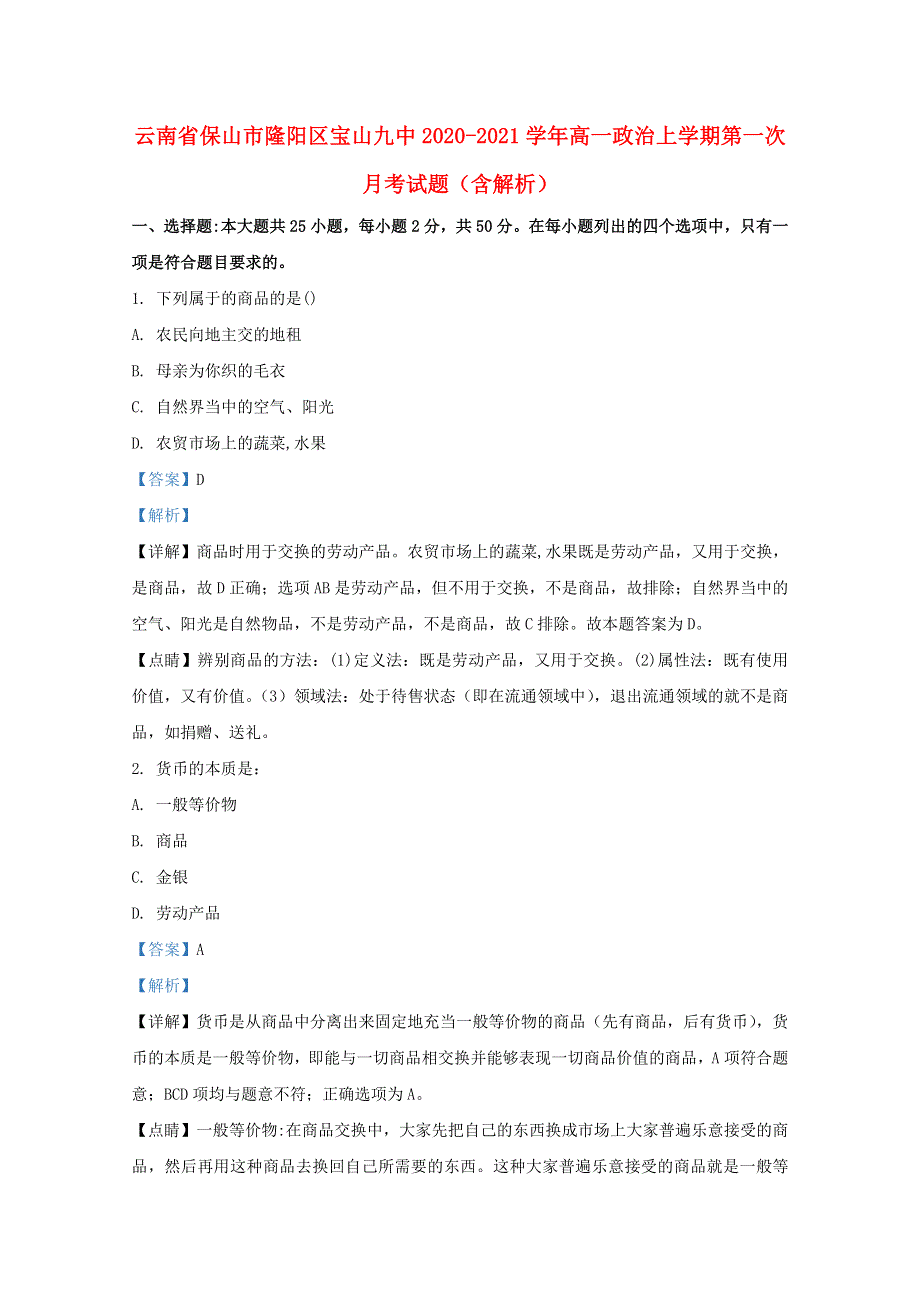 云南省保山市隆阳区宝山九中2020-2021学年高一政治上学期第一次月考试题（含解析）

一、选择题:本大题共25小题，每小题2分，共50分。在每小题列出的四个选项中，只有一项是符合题目要求的。

1. 下列属于的商品的是()

A. 农民向地主交的地租

B. 母亲为你织的毛衣

C. 自然界当中的空气、阳光

D. 农贸市场上的蔬菜,水果

【答案】D

【解析】

【详解】商品时用于交换的劳动产品。农贸市场上的蔬菜,水果既是劳动产品，又用于交换，是商品，故D正确；选项AB是劳动产品，但不用于交换，不是商品，故排除；自然界当中的空气、阳光是自然物品，不是劳动产品，不是商品，故C排除。故本题答案为D。

【点睛】辨别商品的方法：(1)定义法：既是劳动产品，又用于交换。(2)属性法：既有使用价值，又有价值。(3）领域法：处于待售状态（即在流通领域中），退出流通领域的就不是商品，如捐赠、送礼。

2. 货币的本质是：

A. 一般等价物

B. 商品

C. 金银

D. 劳动产品

【答案】A

【解析】

【详解】货币是从商品中分离出来固定地充当一般等价物的商品（先有商品，后有货币)，货币的本质是一般等价物，即能与一切商品相交换并能够表现一切商品价值的商品，A项符合题意；BCD项均与题意不符；正确选项为A。

【点睛】一般等价物:在商品交换中，大家先把自己的东西换成市场上大家普遍乐意接受的商品，然后再用这种商品去换回自己所需要的东西。这种大家普遍乐意接受的商品就是一般等